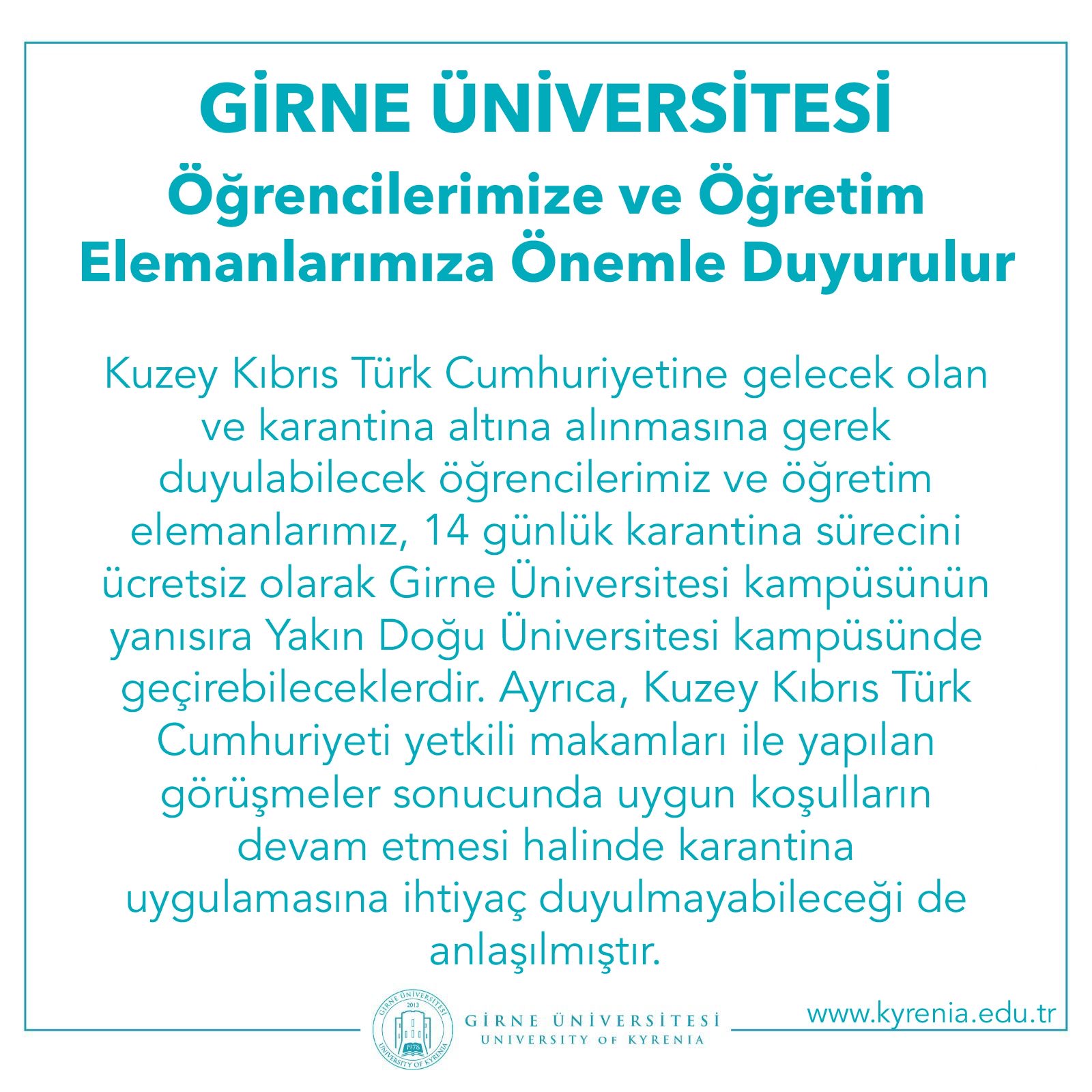 GİRNE ÜNİVERSİTESİ
Öğrencilerimize ve Öğretim Elemanlarımıza Önemle Duyurulur

Kuzey Kıbrıs Türk Cumhuriyetine gelecek olan ve karantina altına alınmasına gerek duyulabilecek öğrencilerimiz ve öğretim elemanlarımız, 14 günlük karantina sürecini ücretsiz olarak Girne Üniversitesi kampüsünün yanısıra Yakın Doğu Üniversitesi kampüsünde geçirebileceklerdir. Ayrıca, Kuzey Kıbrıs Türk Cumhuriyeti yetkili makamları ile yapılan görüşmeler sonucunda uygun koşulların devam etmesi halinde karantina uygulamasına ihtiyaç duyulmayabileceği de anlaşılmıştır.

GİRNE ÜNİVERSİTESİ 2013 1978 UNIVERSITY OF KYRENIA
GİRNE ÜNİVERSİTESİ
UNIVERSITY OF KYRENIA
www.kyrenia.edu.tr